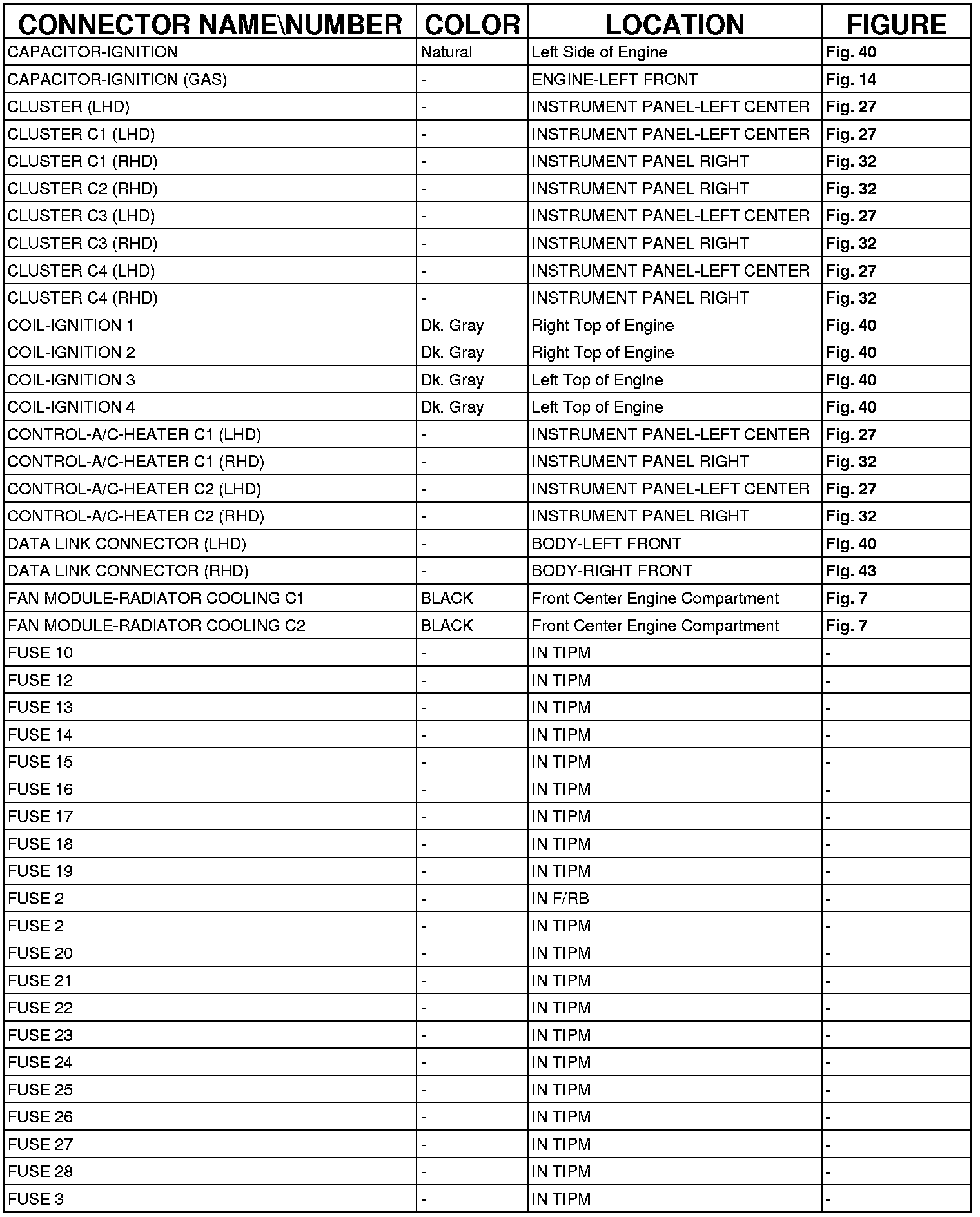 | CONNECTOR NAME\NUMBER | COLOR | LOCATION | FIGURE |
|---|---|---|---|
| CAPACITOR-IGNITION | Natural | Left Side of Engine | Fig. 40 |
| CAPACITOR-IGNITION (GAS) | - | ENGINE-LEFT FRONT | Fig. 14 |
| CLUSTER (LHD) | - | INSTRUMENT PANEL-LEFT CENTER | Fig. 27 |
| CLUSTER C1 (LHD) | - | INSTRUMENT PANEL-LEFT CENTER | Fig. 27 |
| CLUSTER C1 (RHD) | - | INSTRUMENT PANEL RIGHT | Fig. 32 |
| CLUSTER C2 (RHD) | - | INSTRUMENT PANEL RIGHT | Fig. 32 |
| CLUSTER C3 (LHD) | - | INSTRUMENT PANEL-LEFT CENTER | Fig. 27 |
| CLUSTER C3 (RHD) | - | INSTRUMENT PANEL RIGHT | Fig. 32 |
| CLUSTER C4 (LHD) | - | INSTRUMENT PANEL-LEFT CENTER | Fig. 27 |
| CLUSTER C4 (RHD) | - | INSTRUMENT PANEL RIGHT | Fig. 32 |
| COIL-IGNITION 1 | Dk. Gray | Right Top of Engine | Fig. 40 |
| COIL-IGNITION 2 | Dk. Gray | Right Top of Engine | Fig. 40 |
| COIL-IGNITION 3 | Dk. Gray | Left Top of Engine | Fig. 40 |
| COIL-IGNITION 4 | Dk. Gray | Left Top of Engine | Fig. 40 |
| CONTROL-A/C-HEATER C1 (LHD) | - | INSTRUMENT PANEL-LEFT CENTER | Fig. 27 |
| CONTROL-A/C-HEATER C1 (RHD) | - | INSTRUMENT PANEL RIGHT | Fig. 32 |
| CONTROL-A/C-HEATER C2 (LHD) | - | INSTRUMENT PANEL-LEFT CENTER | Fig. 27 |
| CONTROL-A/C-HEATER C2 (RHD) | - | INSTRUMENT PANEL RIGHT | Fig. 32 |
| DATA LINK CONNECTOR (LHD) | - | BODY-LEFT FRONT | Fig. 40 |
| DATA LINK CONNECTOR (RHD) | - | BODY-RIGHT FRONT | Fig. 43 |
| FAN MODULE-RADIATOR COOLING C1 | BLACK | Front Center Engine Compartment | Fig. 7 |
| FAN MODULE-RADIATOR COOLING C2 | BLACK | Front Center Engine Compartment | Fig. 7 |
| FUSE 10 | - | IN TIPM | - |
| FUSE 12 | - | IN TIPM | - |
| FUSE 13 | - | IN TIPM | - |
| FUSE 14 | - | IN TIPM | - |
| FUSE 15 | - | IN TIPM | - |
| FUSE 16 | - | IN TIPM | - |
| FUSE 17 | - | IN TIPM | - |
| FUSE 18 | - | IN TIPM | - |
| FUSE 19 | - | IN TIPM | - |
| FUSE 2 | - | IN F/RB | - |
| FUSE 2 | - | IN TIPM | - |
| FUSE 20 | - | IN TIPM | - |
| FUSE 21 | - | IN TIPM | - |
| FUSE 22 | - | IN TIPM | - |
| FUSE 23 | - | IN TIPM | - |
| FUSE 24 | - | IN TIPM | - |
| FUSE 25 | - | IN TIPM | - |
| FUSE 26 | - | IN TIPM | - |
| FUSE 27 | - | IN TIPM | - |
| FUSE 28 | - | IN TIPM | - |
| FUSE 3 | - | IN TIPM | - |